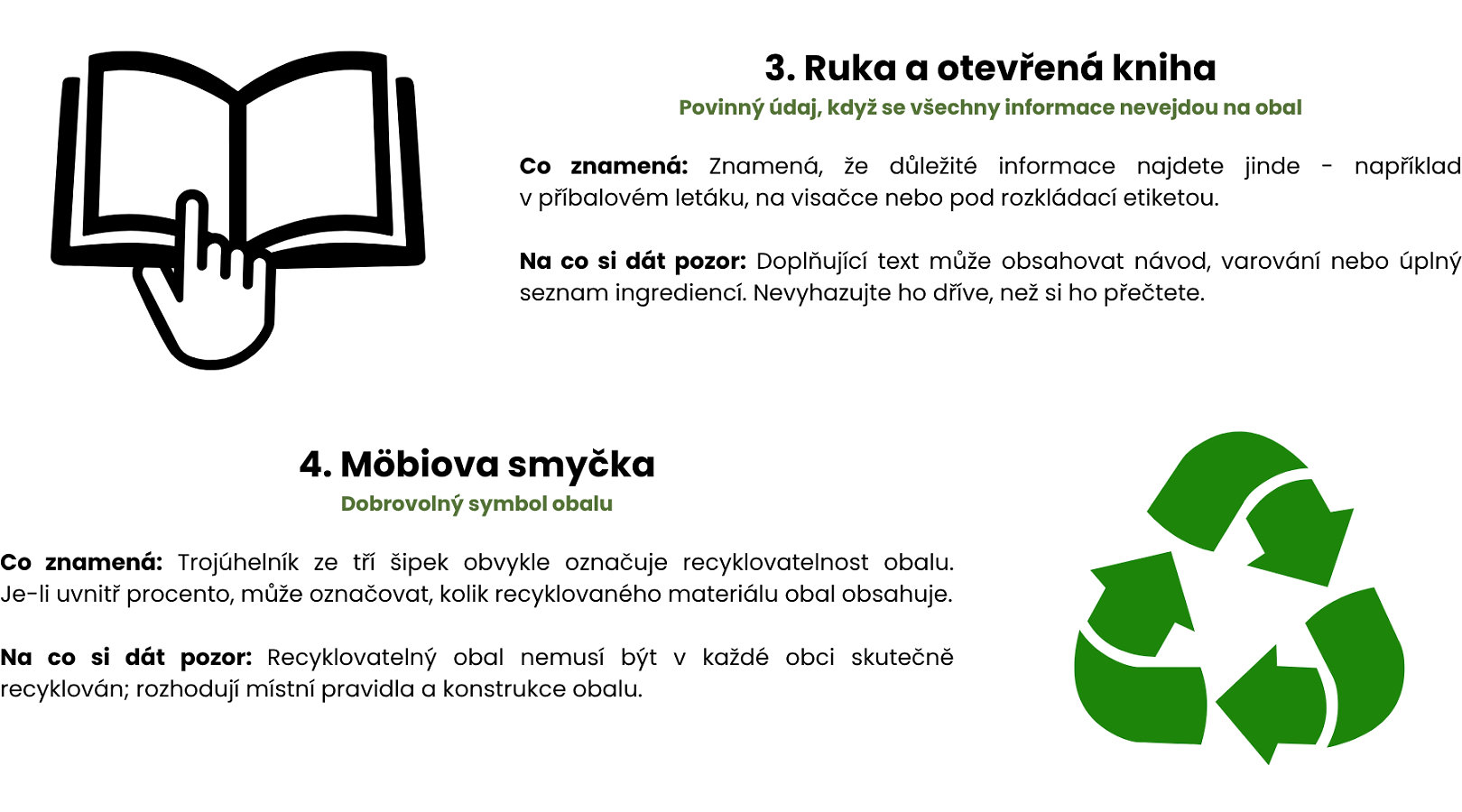 3. Ruka a otevřená kniha

Povinný údaj, když se všechny informace nevejdou na obal

Co znamená: Znamená, že důležité informace najdete jinde - například v příbalovém letáku, na visačce nebo pod rozkládací etiketou.

Na co si dát pozor: Doplňující text může obsahovat návod, varování nebo úplný seznam ingrediencí. Nevyhazujte ho dříve, než si ho přečtete.

4. Möbiova smyčka

Dobrovolný symbol obalu

Co znamená: Trojúhelník ze tří šipek obvykle označuje recyklovatelnost obalu. Je-li uvnitř procento, může označovat, kolik recyklovaného materiálu obal obsahuje.

Na co si dát pozor: Recyklovatelný obal nemusí být v každé obci skutečně recyklován; rozhodují místní pravidla a konstrukce obalu.